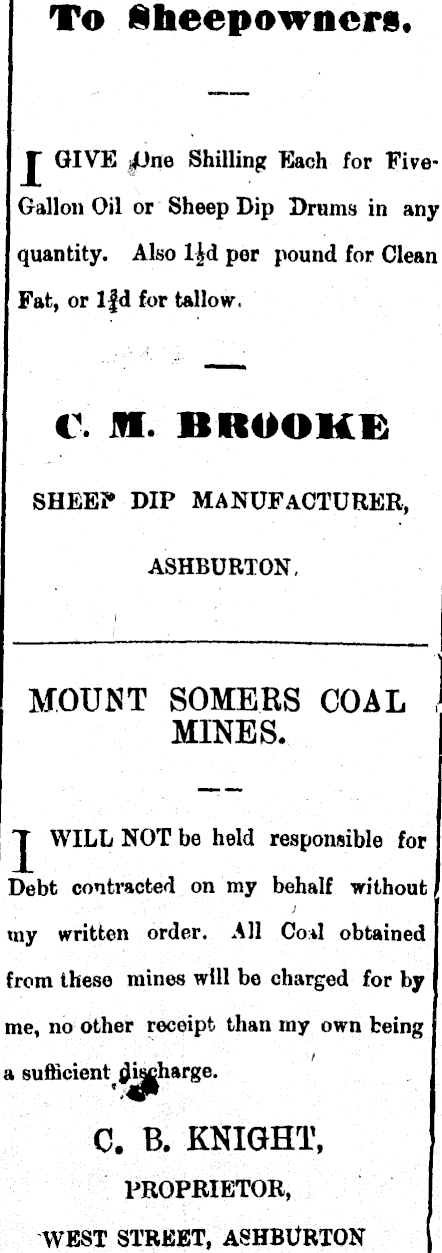 To Sheepowners.

I GIVE One Shilling Each for Five-Gallon Oil or Sheep Dip Drums in any quantity. Also $1\frac{1}{2}$d per pound for Clean Fat, or $1\frac{3}{4}$d for tallow.

C. M. BROOKE

SHEEP DIP MANUFACTURER,

ASHBURTON.

MOUNT SOMERS COAL MINES.

I WILL NOT be held responsible for Debt contracted on my behalf without my written order. All Coal obtained from these mines will be charged for by me, no other receipt than my own being a sufficient discharge.

C. B. KNIGHT,

PROPRIETOR,

WEST STREET, ASHBURTON